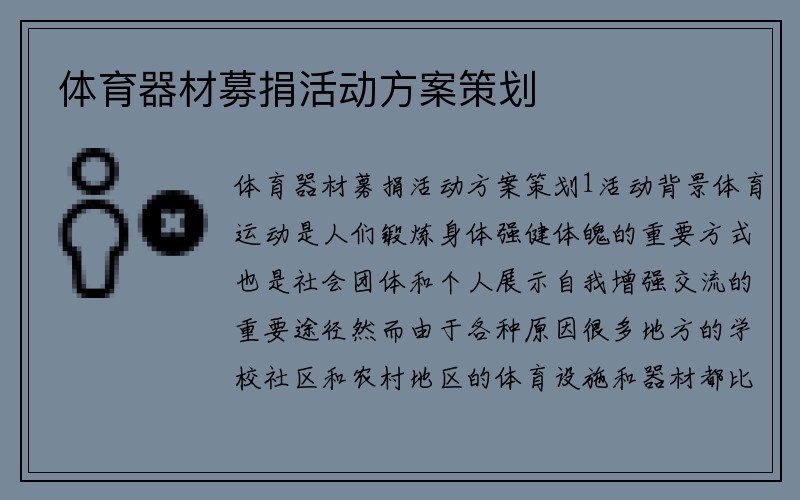 体育器材募捐活动方案策划

体育器材募捐活动方案策划1活动背景体育运动是人们锻炼身体强健体魄的重要方式也是社会团体和个人展示自我增强交流的重要途径然而由于各种原因很多地方的学校社区和农村地区的体育设施和器材都比